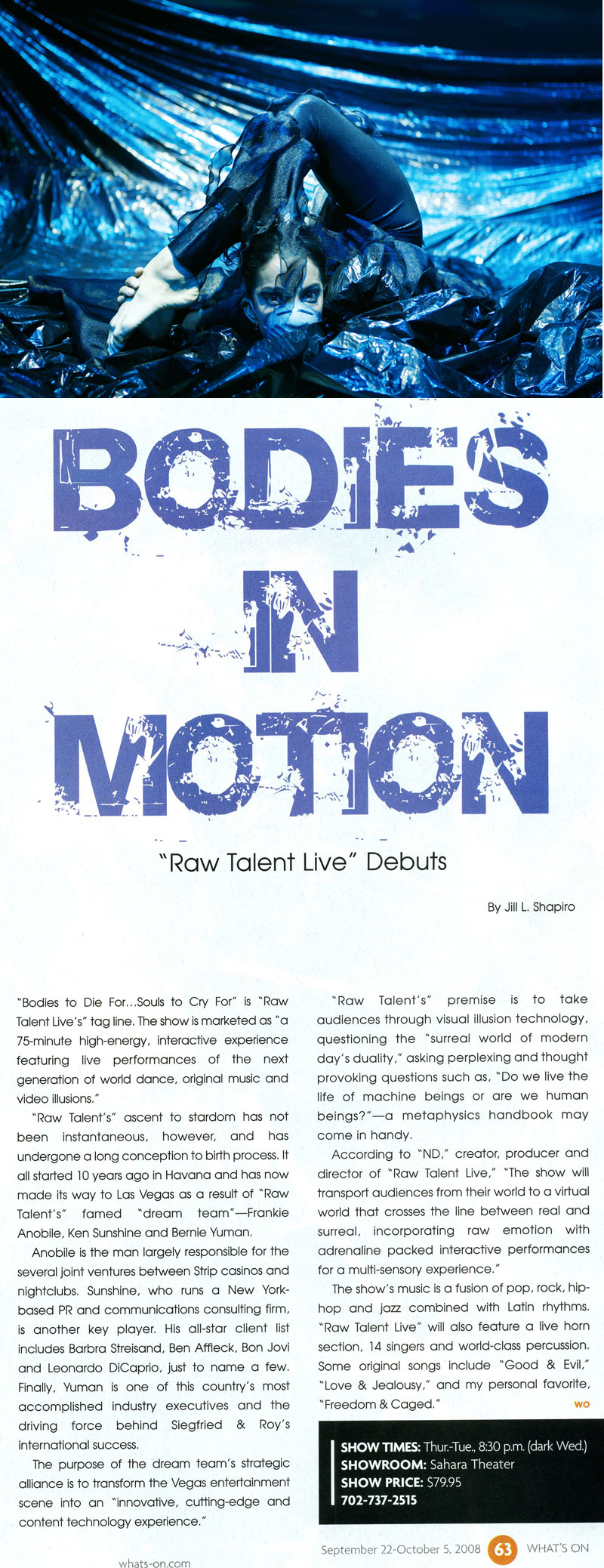 BODIES IN MOTION

"Raw Talent Live" Debuts

By Jill L. Shapiro

"Bodies to Die For...Souls to Cry For" is "Raw Talent Live's" tag line. The show is marketed as "a 75-minute high-energy, interactive experience featuring live performances of the next generation of world dance, original music and video illusions."

"Raw Talent's" ascent to stardom has not been instantaneous, however, and has undergone a long conception to birth process. It all started 10 years ago in Havana and has now made its way to Las Vegas as a result of "Raw Talent's" famed "dream team"—Frankie Anobile, Ken Sunshine and Bernie Yuman.

Anobile is the man largely responsible for the several joint ventures between Strip casinos and nightclubs. Sunshine, who runs a New York-based PR and communications consulting firm, is another key player. His all-star client list includes Barbra Streisand, Ben Affleck, Bon Jovi and Leonardo DiCaprio, just to name a few. Finally, Yuman is one of this country's most accomplished industry executives and the driving force behind Siegfried & Roy's international success.

The purpose of the dream team's strategic alliance is to transform the Vegas entertainment scene into an "innovative, cutting-edge and content technology experience."

"Raw Talent's" premise is to take audiences through visual illusion technology, questioning the "surreal world of modern day's duality," asking perplexing and thought provoking questions such as, "Do we live the life of machine beings or are we human beings?"—a metaphysics handbook may come in handy.

According to "ND," creator, producer and director of "Raw Talent Live," "The show will transport audiences from their world to a virtual world that crosses the line between real and surreal, incorporating raw emotion with adrenaline packed interactive performances for a multi-sensory experience."

The show's music is a fusion of pop, rock, hip-hop and jazz combined with Latin rhythms. "Raw Talent Live" will also feature a live horn section, 14 singers and world-class percussion. Some original songs include "Good & Evil," "Love & Jealousy," and my personal favorite, "Freedom & Caged." WO

SHOW TIMES: Thur.-Tue., 8:30 p.m. (dark Wed.)
SHOWROOM: Sahara Theater
SHOW PRICE: $79.95
702-737-2515

whats-on.com

September 22-October 5, 2008 63 WHAT'S ON